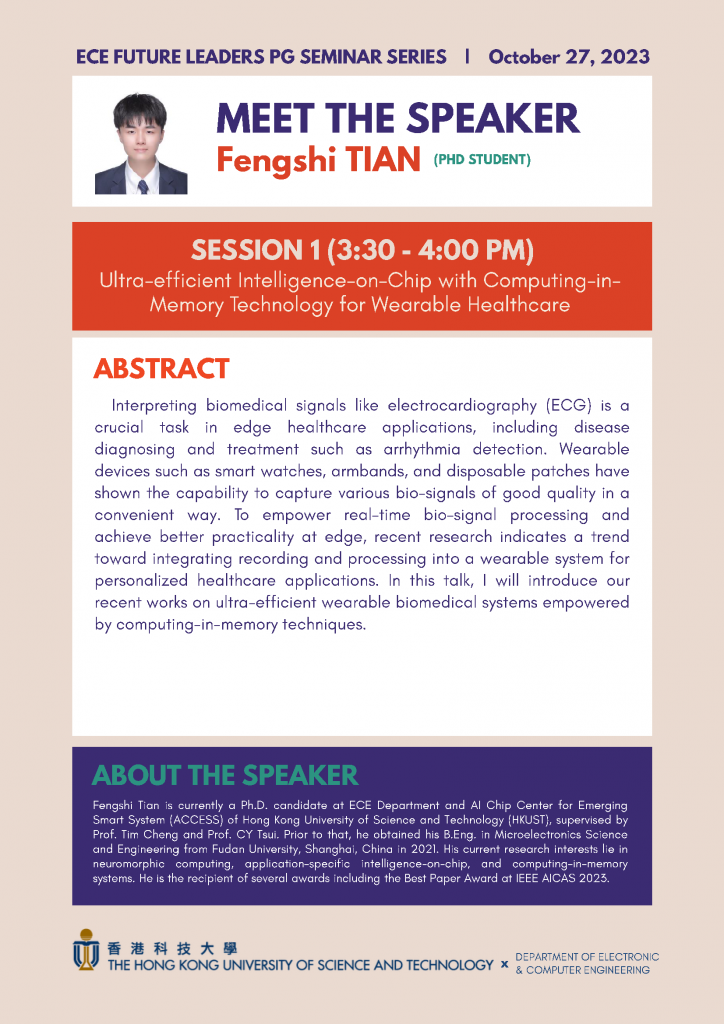 ECE FUTURE LEADERS PG SEMINAR SERIES | October 27, 2023

MEET THE SPEAKER

Fengshi TIAN (PHD STUDENT)

SESSION 1 (3:30 - 4:00 PM)

Ultra-efficient Intelligence-on-Chip with Computing-in-Memory Technology for Wearable Healthcare

ABSTRACT

Interpreting biomedical signals like electrocardiography (ECG) is a crucial task in edge healthcare applications, including disease diagnosing and treatment such as arrhythmia detection. Wearable devices such as smart watches, armbands, and disposable patches have shown the capability to capture various bio-signals of good quality in a convenient way. To empower real-time bio-signal processing and achieve better practicality at edge, recent research indicates a trend toward integrating recording and processing into a wearable system for personalized healthcare applications. In this talk, I will introduce our recent works on ultra-efficient wearable biomedical systems empowered by computing-in-memory techniques.

ABOUT THE SPEAKER

Fengshi Tian is currently a Ph.D. candidate at ECE Department and AI Chip Center for Emerging Smart System (ACCESS) of Hong Kong University of Science and Technology (HKUST), supervised by Prof. Tim Cheng and Prof. CY Tsui. Prior to that, he obtained his B.Eng. in Microelectronics Science and Engineering from Fudan University, Shanghai, China in 2021. His current research interests lie in neuromorphic computing, application-specific intelligence-on-chip, and computing-in-memory systems. He is the recipient of several awards including the Best Paper Award at IEEE AICAS 2023.

香港科技大學
THE HONG KONG UNIVERSITY OF SCIENCE AND TECHNOLOGY × DEPARTMENT OF ELECTRONIC & COMPUTER ENGINEERING